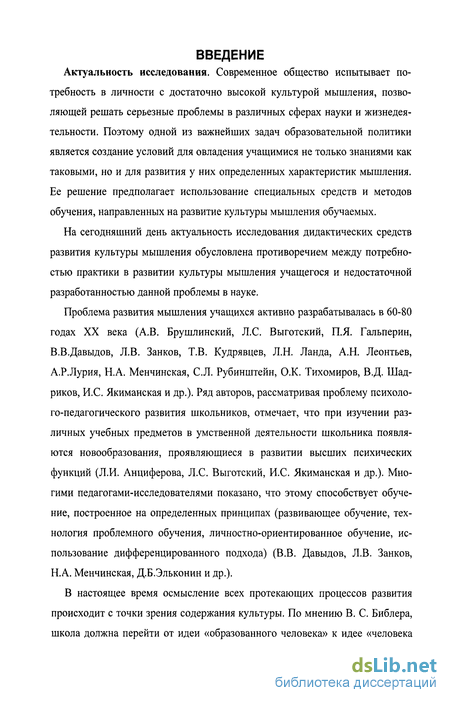 ВВЕДЕНИЕ

Актуальность исследования. Современное общество испытывает потребность в личности с достаточно высокой культурой мышления, позволяющей решать серьезные проблемы в различных сферах науки и жизнедеятельности. Поэтому одной из важнейших задач образовательной политики является создание условий для овладения учащимися не только знаниями как таковыми, но и для развития у них определенных характеристик мышления. Ее решение предполагает использование специальных средств и методов обучения, направленных на развитие культуры мышления обучаемых.

На сегодняшний день актуальность исследования дидактических средств развития культуры мышления обусловлена противоречием между потребностью практики в развитии культуры мышления учащегося и недостаточной разработанностью данной проблемы в науке.

Проблема развития мышления учащихся активно разрабатывалась в 60-80 годах XX века (А.В. Брушлинский, Л.С. Выготский, П.Я. Гальперин, В.В.Давыдов, Л.В. Занков, Т.В. Кудрявцев, Л.Н. Ланда, А.Н. Леонтьев, А.Р.Лурия, Н.А. Менчинская, С.Л. Рубинштейн, О.К. Тихомиров, В.Д. Шадриков, И.С. Якиманская и др.). Ряд авторов, рассматривая проблему психолого-педагогического развития школьников, отмечает, что при изучении различных учебных предметов в умственной деятельности школьника появляются новообразования, проявляющиеся в развитии высших психических функций (Л.И. Анциферова, Л.С. Выготский, И.С. Якиманская и др.). Многими педагогами-исследователями показано, что этому способствует обучение, построенное на определенных принципах (развивающее обучение, технология проблемного обучения, личностно-ориентированное обучение, использование дифференцированного подхода) (В.В. Давыдов, Л.В. Занков, Н.А. Менчинская, Д.Б.Эльконин и др.).

В настоящее время осмысление всех протекающих процессов развития происходит с точки зрения содержания культуры. По мнению В. С. Библера, школа должна перейти от идеи «образованного человека» к идее «человека

dsLib.net
библиотека диссертаций